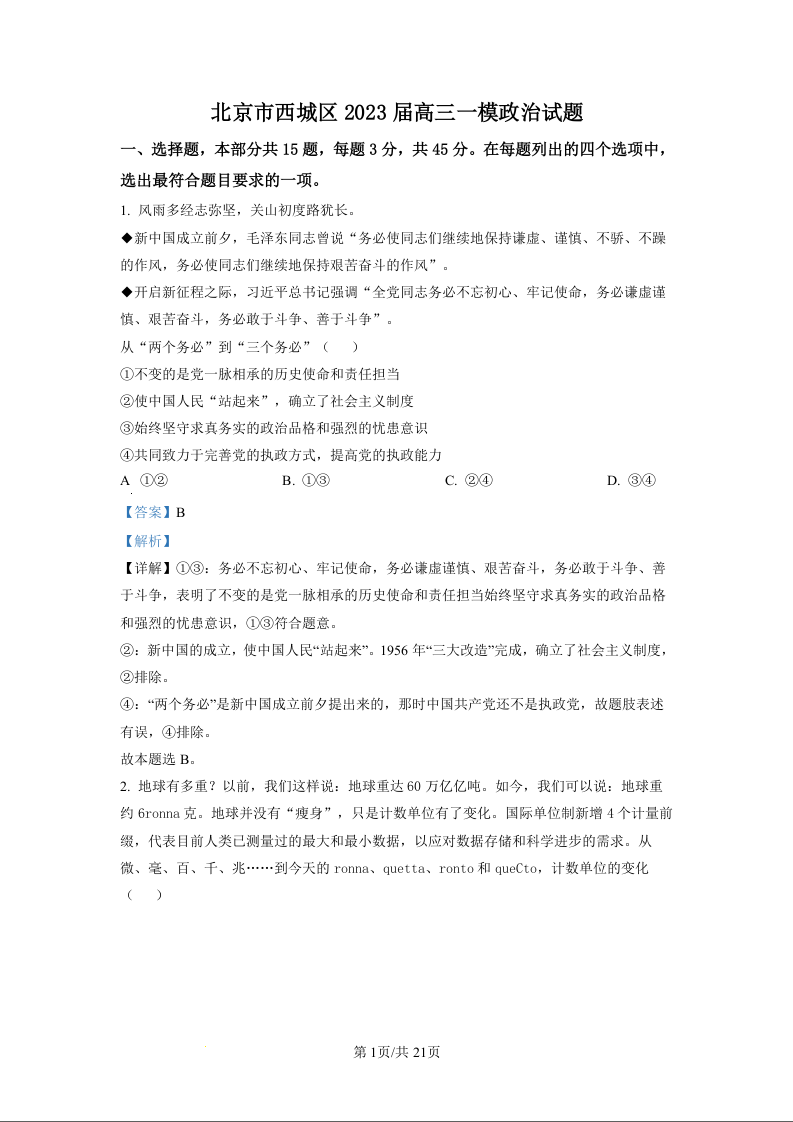 北京市西城区 2023 届高三一模政治试题

一、选择题，本部分共 15 题，每题 3 分，共 45 分。在每题列出的四个选项中，选出最符合题目要求的一项。

1. 风雨多经志弥坚，关山初度路犹长。

◆新中国成立前夕，毛泽东同志曾说“务必使同志们继续地保持谦虚、谨慎、不骄、不躁的作风，务必使同志们继续地保持艰苦奋斗的作风”。

◆开启新征程之际，习近平总书记强调“全党同志务必不忘初心、牢记使命，务必谦虚谨慎、艰苦奋斗，务必敢于斗争、善于斗争”。

从“两个务必”到“三个务必”（　　）

①不变的是党一脉相承的历史使命和责任担当

②使中国人民“站起来”，确立了社会主义制度

③始终坚守求真务实的政治品格和强烈的忧患意识

④共同致力于完善党的执政方式，提高党的执政能力

A ①②　　B. ①③　　C. ②④　　D. ③④

【答案】B

【解析】

【详解】①③：务必不忘初心、牢记使命，务必谦虚谨慎、艰苦奋斗，务必敢于斗争、善于斗争，表明了不变的是党一脉相承的历史使命和责任担当始终坚守求真务实的政治品格和强烈的忧患意识，①③符合题意。

②：新中国的成立，使中国人民“站起来”。1956 年“三大改造”完成，确立了社会主义制度，②排除。

④：“两个务必”是新中国成立前夕提出来的，那时中国共产党还不是执政党，故题肢表述有误，④排除。

故本题选 B。

2. 地球有多重？以前，我们这样说：地球重达 60 万亿亿吨。如今，我们可以说：地球重约 6ronna 克。地球并没有“瘦身”，只是计数单位有了变化。国际单位制新增 4 个计量前缀，代表目前人类已测量过的最大和最小数据，以应对数据存储和科学进步的需求。从微、毫、百、千、兆……到今天的 ronna、quetta、ronto 和 queCto，计数单位的变化（　　）

第 1页/共 21页